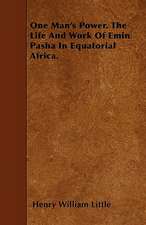 One Man's Power. The Life And Work Of Emin Pasha In Equatorial Africa.

Henry William Little